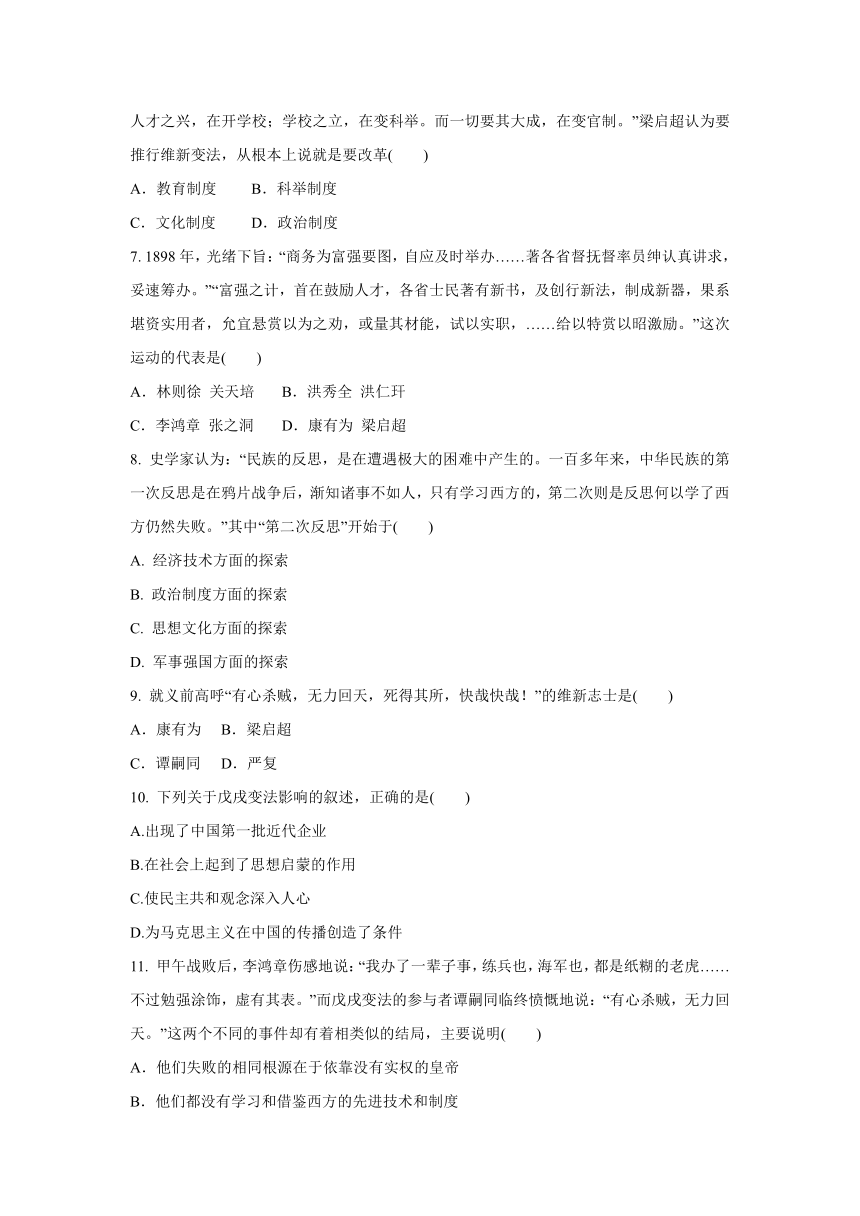 人才之兴，在开学校；学校之立，在变科举。而一切要其大成，在变官制。”梁启超认为要推行维新变法，从根本上说就是要改革(　　)

A．教育制度　　B．科举制度

C．文化制度　　D．政治制度

7. 1898 年，光绪下旨：“商务为富强要图，自应及时举办……著各省督抚督率员绅认真讲求，妥速筹办。”“富强之计，首在鼓励人才，各省士民著有新书，及创行新法，制成新器，果系堪资实用者，允宜悬赏以为之劝，或量其材能，试以实职，……给以特赏以昭激励。”这次运动的代表是(　　)

A．林则徐 关天培　　B．洪秀全 洪仁玕

C．李鸿章 张之洞　　D．康有为 梁启超

8. 史学家认为：“民族的反思，是在遭遇极大的困难中产生的。一百多年来，中华民族的第一次反思是在鸦片战争后，渐知诸事不如人，只有学习西方的，第二次则是反思何以学了西方仍然失败。”其中“第二次反思”开始于(　　)

A. 经济技术方面的探索

B. 政治制度方面的探索

C. 思想文化方面的探索

D. 军事强国方面的探索

9. 就义前高呼“有心杀贼，无力回天，死得其所，快哉快哉！”的维新志士是(　　)

A．康有为　B．梁启超

C．谭嗣同　D．严复

10. 下列关于戊戌变法影响的叙述，正确的是(　　)

A.出现了中国第一批近代企业

B.在社会上起到了思想启蒙的作用

C.使民主共和观念深入人心

D.为马克思主义在中国的传播创造了条件

11. 甲午战败后，李鸿章伤感地说：“我办了一辈子事，练兵也，海军也，都是纸糊的老虎……不过勉强涂饰，虚有其表。”而戊戌变法的参与者谭嗣同临终愤慨地说：“有心杀贼，无力回天。”这两个不同的事件却有着相类似的结局，主要说明(　　)

A．他们失败的相同根源在于依靠没有实权的皇帝

B．他们都没有学习和借鉴西方的先进技术和制度